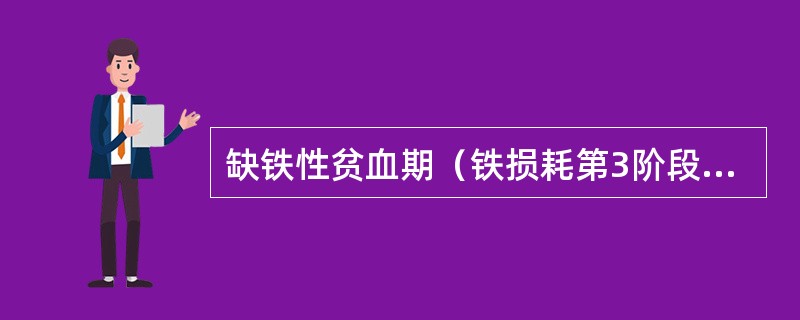 缺铁性贫血期（铁损耗第3阶段...